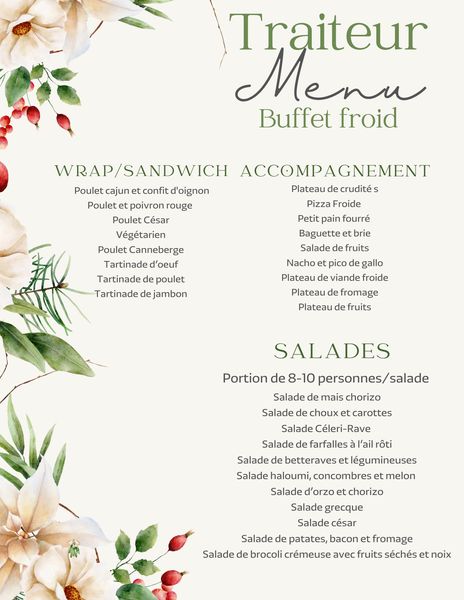 Traiteur
Menu
Buffet froid

WRAP/SANDWICH
Poulet cajun et confit d'oignon
Poulet et poivron rouge
Poulet César
Végétarien
Poulet Canneberge
Tartinade d'oeuf
Tartinade de poulet
Tartinade de jambon

ACCOMPAGNEMENT
Plateau de crudité s
Pizza Froide
Petit pain fourré
Baguette et brie
Salade de fruits
Nacho et pico de gallo
Plateau de viande froide
Plateau de fromage
Plateau de fruits

SALADES
Portion de 8-10 personnes/salade
Salade de mais chorizo
Salade de choux et carottes
Salade Céleri-Rave
Salade de farfalles à l'ail rôti
Salade de betteraves et légumineuses
Salade haloumi, concombres et melon
Salade d'orzo et chorizo
Salade grecque
Salade césar
Salade de patates, bacon et fromage
Salade de brocoli crémeuse avec fruits séchés et noix